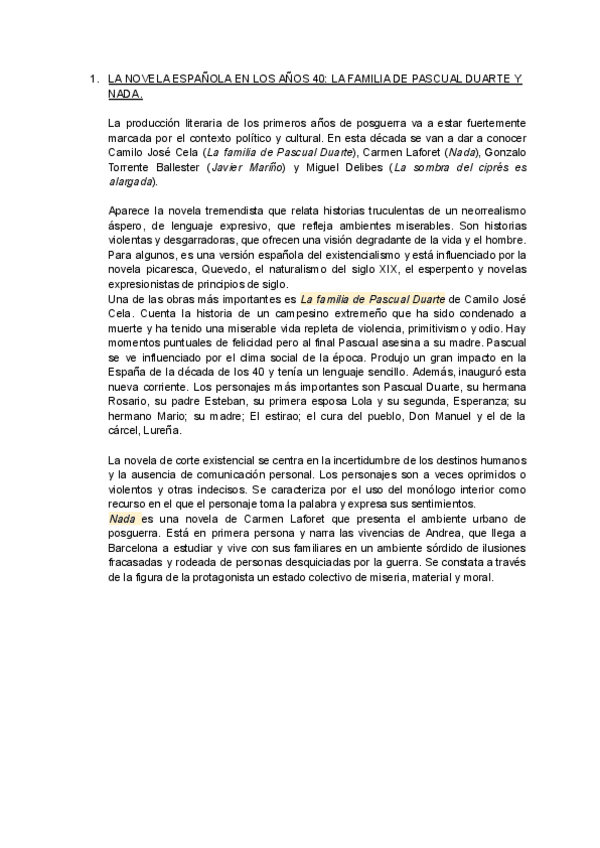 1. LA NOVELA ESPAÑOLA EN LOS AÑOS 40: LA FAMILIA DE PASCUAL DUARTE Y NADA.

La producción literaria de los primeros años de posguerra va a estar fuertemente marcada por el contexto político y cultural. En esta década se van a dar a conocer Camilo José Cela (La familia de Pascual Duarte), Carmen Laforet (Nada), Gonzalo Torrente Ballester (Javier Mariño) y Miguel Delibes (La sombra del ciprés es alargada).

Aparece la novela tremendista que relata historias truculentas de un neorrealismo áspero, de lenguaje expresivo, que refleja ambientes miserables. Son historias violentas y desgarradoras, que ofrecen una visión degradante de la vida y el hombre. Para algunos, es una versión española del existencialismo y está influenciado por la novela picaresca, Quevedo, el naturalismo del siglo XIX, el esperpento y novelas expresionistas de principios de siglo.
Una de las obras más importantes es La familia de Pascual Duarte de Camilo José Cela. Cuenta la historia de un campesino extremeño que ha sido condenado a muerte y ha tenido una miserable vida repleta de violencia, primitivismo y odio. Hay momentos puntuales de felicidad pero al final Pascual asesina a su madre. Pascual se ve influenciado por el clima social de la época. Produjo un gran impacto en la España de la década de los 40 y tenía un lenguaje sencillo. Además, inauguró esta nueva corriente. Los personajes más importantes son Pascual Duarte, su hermana Rosario, su padre Esteban, su primera esposa Lola y su segunda, Esperanza; su hermano Mario; su madre; El estirao; el cura del pueblo, Don Manuel y el de la cárcel, Lureña.

La novela de corte existencial se centra en la incertidumbre de los destinos humanos y la ausencia de comunicación personal. Los personajes son a veces oprimidos o violentos y otras indecisos. Se caracteriza por el uso del monólogo interior como recurso en el que el personaje toma la palabra y expresa sus sentimientos.
Nada es una novela de Carmen Laforet que presenta el ambiente urbano de posguerra. Está en primera persona y narra las vivencias de Andrea, que llega a Barcelona a estudiar y vive con sus familiares en un ambiente sórdido de ilusiones fracasadas y rodeada de personas desquiciadas por la guerra. Se constata a través de la figura de la protagonista un estado colectivo de miseria, material y moral.